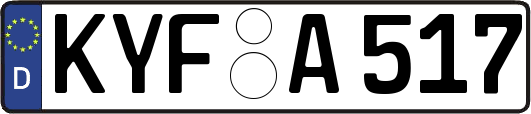 D KYF A 517